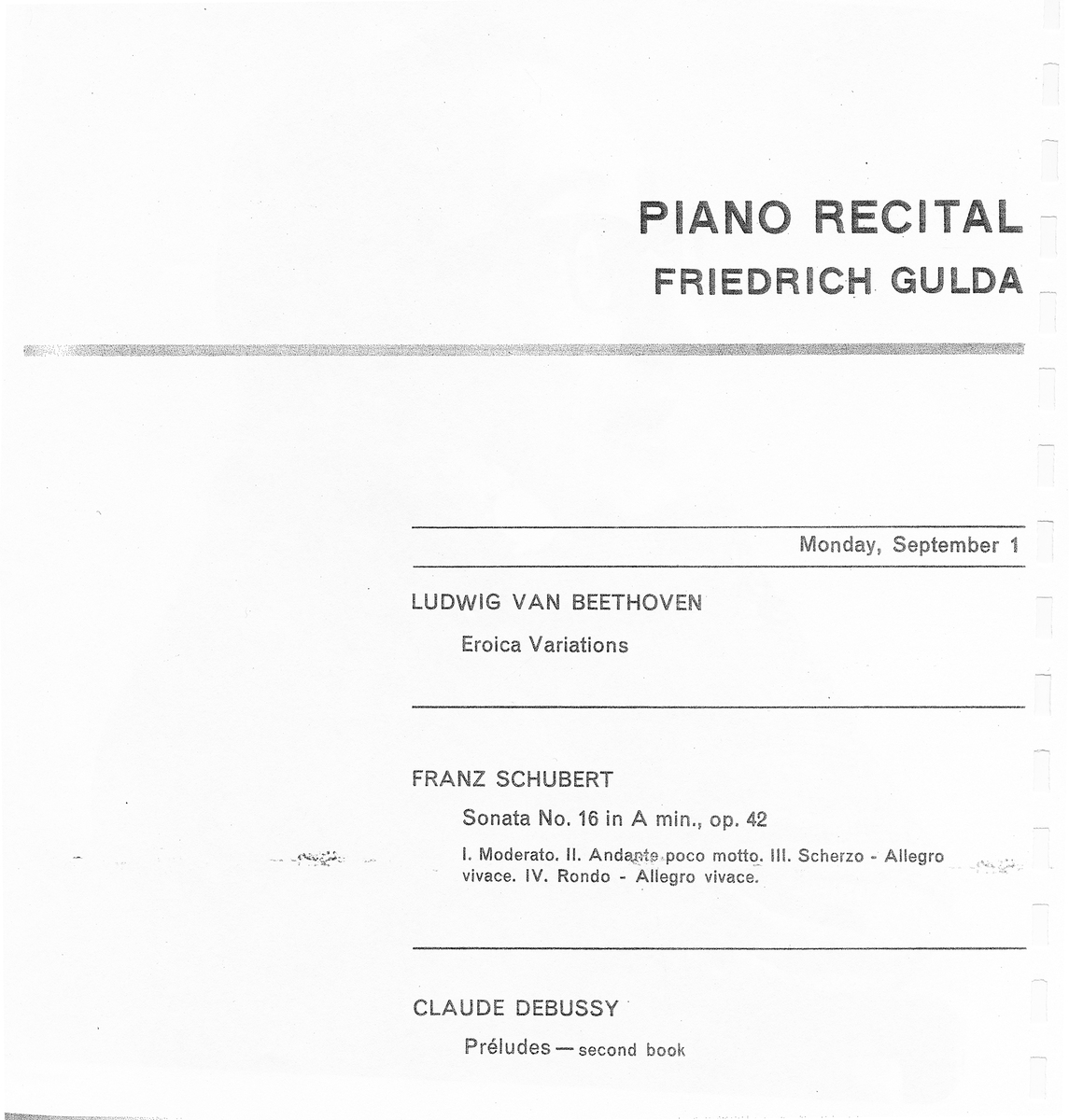 PIANO RECITAL
FRIEDRICH GULDA

Monday, September 1

LUDWIG VAN BEETHOVEN

Eroica Variations

FRANZ SCHUBERT

Sonata No. 16 in A min., op. 42

I. Moderato. II. Andante poco motto. III. Scherzo - Allegro vivace. IV. Rondo - Allegro vivace.

CLAUDE DEBUSSY

Préludes — second book